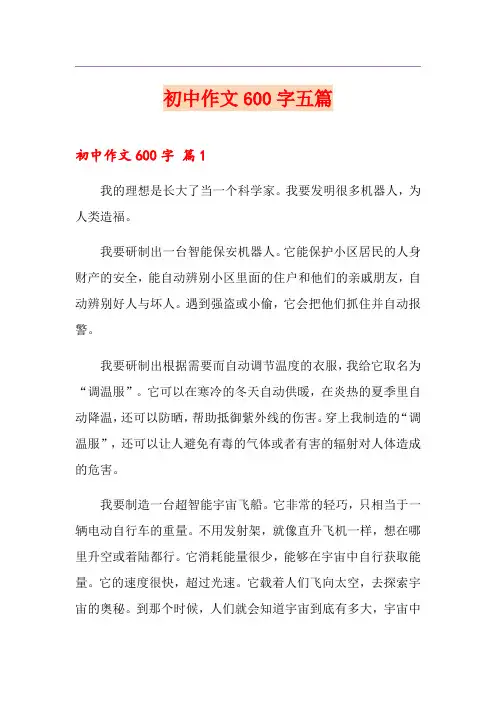 初中作文 600 字五篇

初中作文 600 字 篇 1

我的理想是长大了当一个科学家。我要发明很多机器人，为人类造福。

我要研制出一台智能保安机器人。它能保护小区居民的人身财产的安全，能自动辨别小区里面的住户和他们的亲戚朋友，自动辨别好人与坏人。遇到强盗或小偷，它会把他们抓住并自动报警。

我要研制出根据需要而自动调节温度的衣服，我给它取名为“调温服”。它可以在寒冷的冬天自动供暖，在炎热的夏季里自动降温，还可以防晒，帮助抵御紫外线的伤害。穿上我制造的“调温服”，还可以让人避免有毒的气体或者有害的辐射对人体造成的危害。

我要制造一台超智能宇宙飞船。它非常的轻巧，只相当于一辆电动自行车的重量。不用发射架，就像直升飞机一样，想在哪里升空或着陆都行。它消耗能量很少，能够在宇宙中自行获取能量。它的速度很快，超过光速。它载着人们飞向太空，去探索宇宙的奥秘。到那个时候，人们就会知道宇宙到底有多大，宇宙中